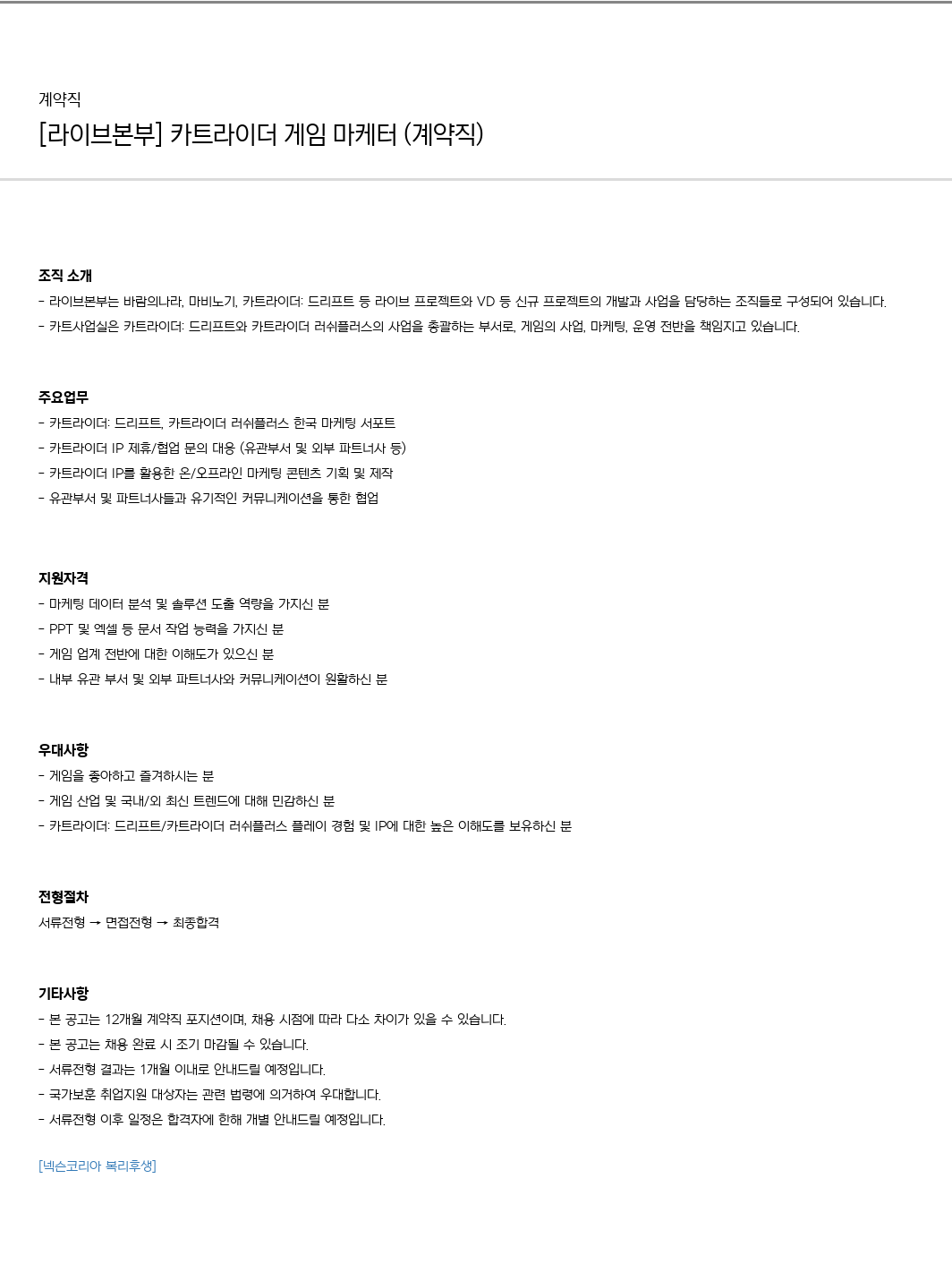 계약직

[라이브본부] 카트라이더 게임 마케터 (계약직)

조직 소개
- 라이브본부는 바람의나라, 마비노기, 카트라이더: 드리프트 등 라이브 프로젝트와 VD 등 신규 프로젝트의 개발과 사업을 담당하는 조직들로 구성되어 있습니다.
- 카트사업실은 카트라이더: 드리프트와 카트라이더 러쉬플러스의 사업을 총괄하는 부서로, 게임의 사업, 마케팅, 운영 전반을 책임지고 있습니다.

주요업무
- 카트라이더: 드리프트, 카트라이더 러쉬플러스 한국 마케팅 서포트
- 카트라이더 IP 제휴/협업 문의 대응 (유관부서 및 외부 파트너사 등)
- 카트라이더 IP를 활용한 온/오프라인 마케팅 콘텐츠 기획 및 제작
- 유관부서 및 파트너사들과 유기적인 커뮤니케이션을 통한 협업

지원자격
- 마케팅 데이터 분석 및 솔루션 도출 역량을 가지신 분
- PPT 및 엑셀 등 문서 작업 능력을 가지신 분
- 게임 업계 전반에 대한 이해도가 있으신 분
- 내부 유관 부서 및 외부 파트너사와 커뮤니케이션이 원활하신 분

우대사항
- 게임을 좋아하고 즐겨하시는 분
- 게임 산업 및 국내/외 최신 트렌드에 대해 민감하신 분
- 카트라이더: 드리프트/카트라이더 러쉬플러스 플레이 경험 및 IP에 대한 높은 이해도를 보유하신 분

전형절차
서류전형 → 면접전형 → 최종합격

기타사항
- 본 공고는 12개월 계약직 포지션이며, 채용 시점에 따라 다소 차이가 있을 수 있습니다.
- 본 공고는 채용 완료 시 조기 마감될 수 있습니다.
- 서류전형 결과는 1개월 이내로 안내드릴 예정입니다.
- 국가보훈 취업지원 대상자는 관련 법령에 의거하여 우대합니다.
- 서류전형 이후 일정은 합격자에 한해 개별 안내드릴 예정입니다.

[넥슨코리아 복리후생]